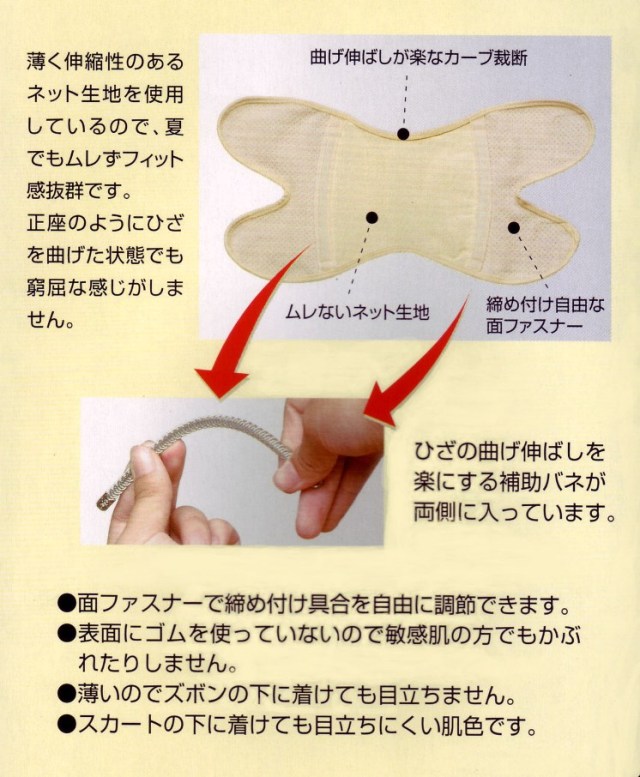 薄く伸縮性のあるネット生地を使用しているので、夏でもムレずフィット感抜群です。
正座のようにひざを曲げた状態でも窮屈な感じがしません。

曲げ伸ばしが楽なカーブ裁断

ムレないネット生地

締め付け自由な面ファスナー

ひざの曲げ伸ばしを楽にする補助バネが両側に入っています。

●面ファスナーで締め付け具合を自由に調節できます。
●表面にゴムを使っていないので敏感肌の方でもかぶれたりしません。
●薄いのでズボンの下に着けても目立ちません。
●スカートの下に着けても目立ちにくい肌色です。